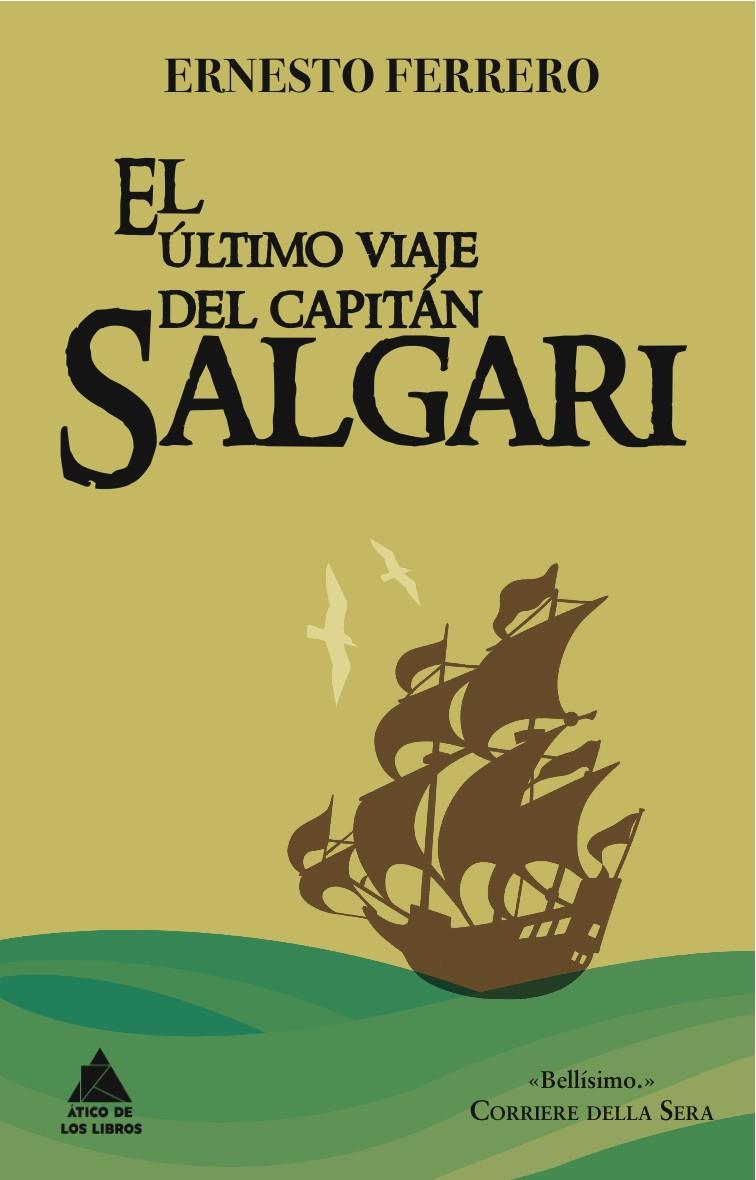 ERNESTO FERRERO

EL
ÚLTIMO VIAJE
DEL CAPITÁN
SALGARI

ÁTICO DE
LOS LIBROS

«Bellísimo.»
CORRIERE DELLA SERA